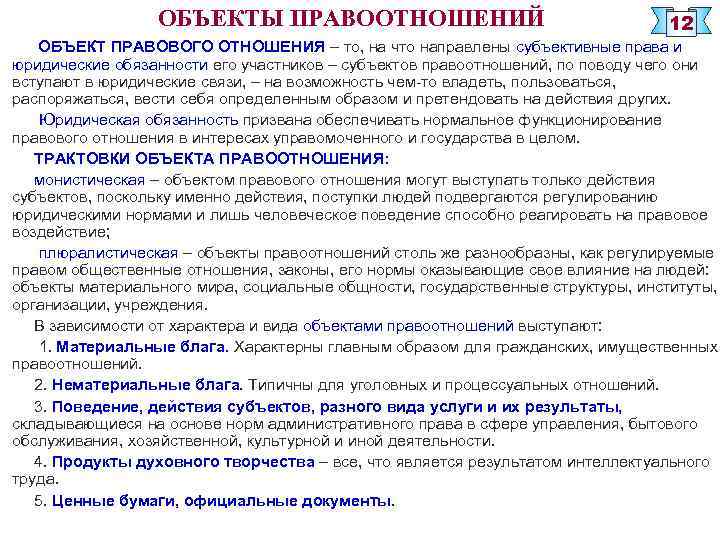 ОБЪЕКТЫ ПРАВООТНОШЕНИЙ

12

ОБЪЕКТ ПРАВОВОГО ОТНОШЕНИЯ – то, на что направлены субъективные права и юридические обязанности его участников – субъектов правоотношений, по поводу чего они вступают в юридические связи, – на возможность чем-то владеть, пользоваться, распоряжаться, вести себя определенным образом и претендовать на действия других.

Юридическая обязанность призвана обеспечивать нормальное функционирование правового отношения в интересах управомоченного и государства в целом.

ТРАКТОВКИ ОБЪЕКТА ПРАВООТНОШЕНИЯ:

монистическая – объектом правового отношения могут выступать только действия субъектов, поскольку именно действия, поступки людей подвергаются регулированию юридическими нормами и лишь человеческое поведение способно реагировать на правовое воздействие;

плюралистическая – объекты правоотношений столь же разнообразны, как регулируемые правом общественные отношения, законы, его нормы оказывающие свое влияние на людей: объекты материального мира, социальные общности, государственные структуры, институты, организации, учреждения.

В зависимости от характера и вида объектами правоотношений выступают:

1. Материальные блага. Характерны главным образом для гражданских, имущественных правоотношений.

2. Нематериальные блага. Типичны для уголовных и процессуальных отношений.

3. Поведение, действия субъектов, разного вида услуги и их результаты, складывающиеся на основе норм административного права в сфере управления, бытового обслуживания, хозяйственной, культурной и иной деятельности.

4. Продукты духовного творчества – все, что является результатом интеллектуального труда.

5. Ценные бумаги, официальные документы.